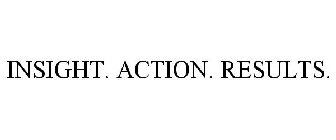 INSIGHT. ACTION. RESULTS.